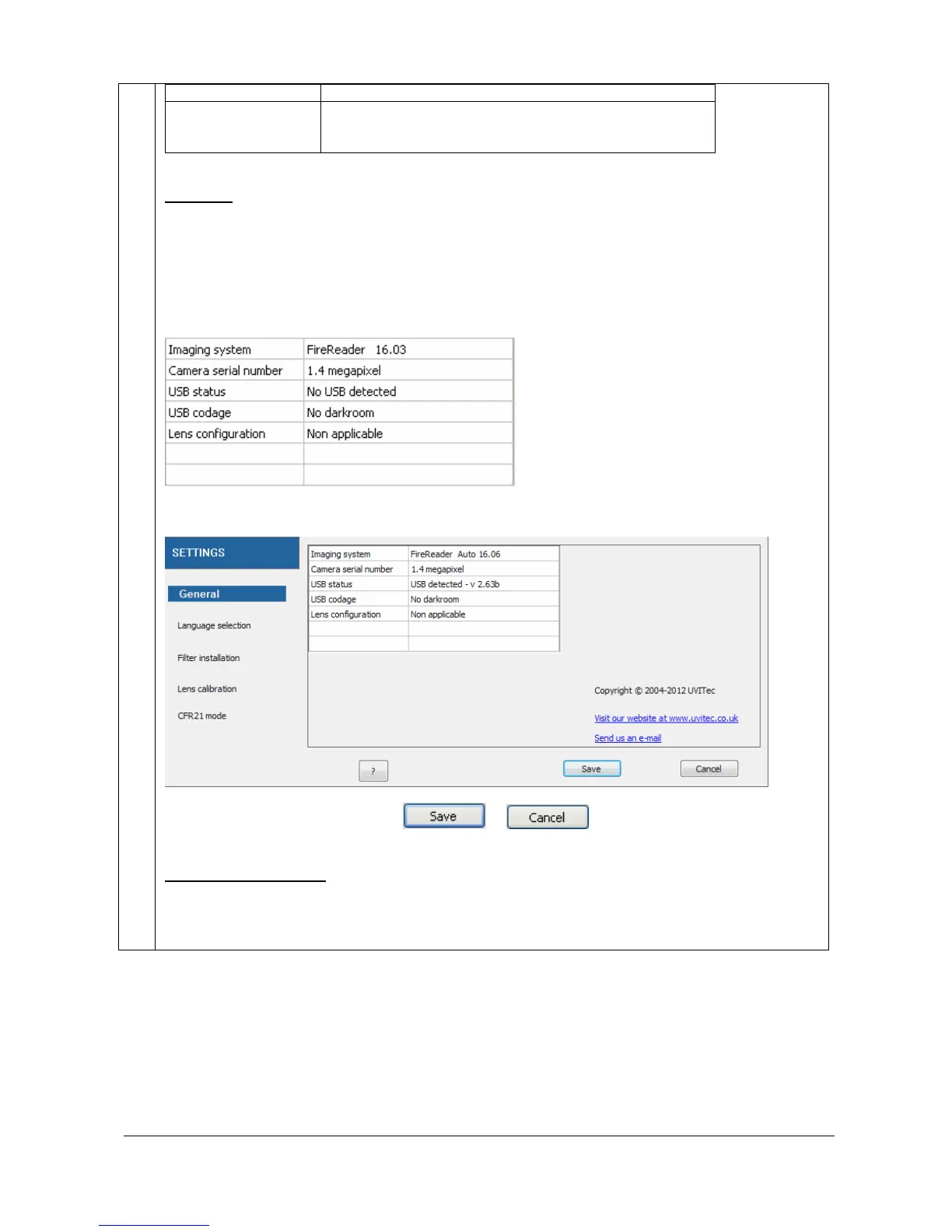 | Imaging system | FireReader 16.03 |
|---|---|
| Camera serial number | 1.4 megapixel |
| USB status | No USB detected |
| USB codage | No darkroom |
| Lens configuration | Non applicable |
| | |
| | |

SETTINGS

General

Language selection

Filter installation

Lens calibration

CFR21 mode

| Imaging system | FireReader Auto 16.06 |
|---|---|
| Camera serial number | 1.4 megapixel |
| USB status | USB detected - v 2.63b |
| USB codage | No darkroom |
| Lens configuration | Non applicable |
| | |
| | |

Copyright © 2004-2012 UVITec

Visit our website at www.uvitec.co.uk

Send us an e-mail

?

Save

Cancel

Save

Cancel